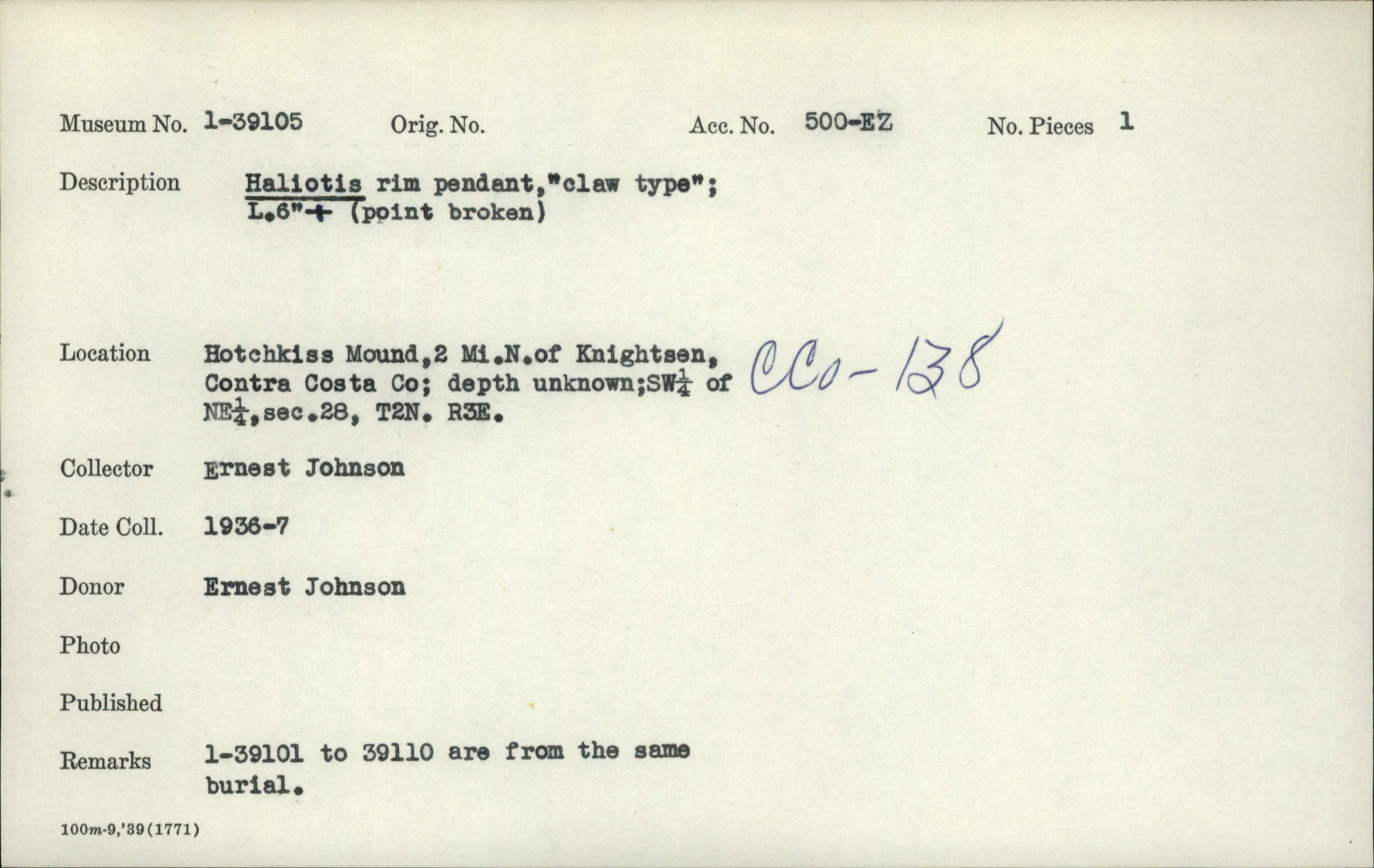 Museum No. 1-39105 Orig. No. Acc. No. 500-EZ No. Pieces 1

Description Haliotis rim pendant,"claw type"; L.6"+ (point broken)

Location Hotchkiss Mound,2 Mi.N.of Knightsen, Contra Costa Co; depth unknown;SW$\frac{1}{4}$ of NE$\frac{1}{4}$,sec.28, T2N. R3E.

CCo-138

Collector Ernest Johnson

Date Coll. 1936-7

Donor Ernest Johnson

Photo

Published

Remarks 1-39101 to 39110 are from the same burial.

100m-9,'39(1771)